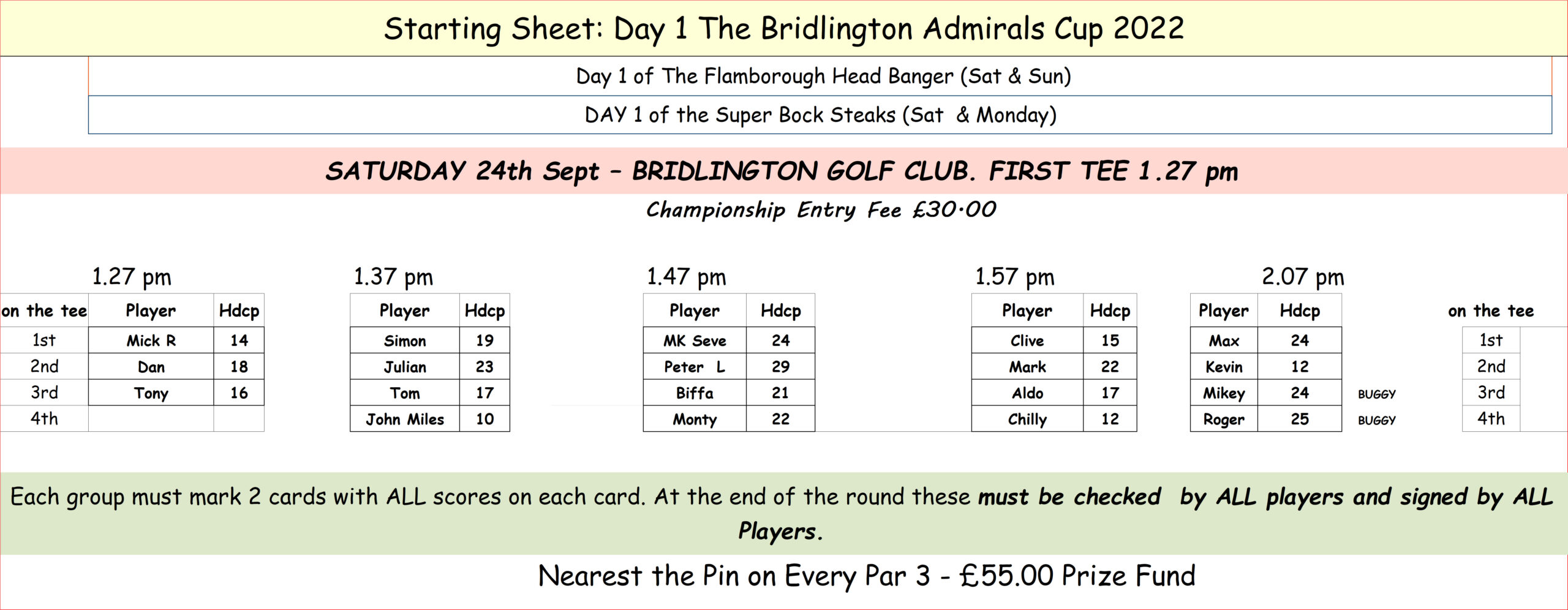 Starting Sheet: Day 1 The Bridlington Admirals Cup 2022

Day 1 of The Flamborough Head Banger (Sat & Sun)

DAY 1 of the Super Bock Steaks (Sat & Monday)

SATURDAY 24th Sept – BRIDLINGTON GOLF CLUB. FIRST TEE 1.27 pm

Championship Entry Fee £30·00

1.27 pm

| on the tee | Player | Hdcp |
|---|---|---|
| 1st | Mick R | 14 |
| 2nd | Dan | 18 |
| 3rd | Tony | 16 |
| 4th | | |

1.37 pm

| Player | Hdcp |
|---|---|
| Simon | 19 |
| Julian | 23 |
| Tom | 17 |
| John Miles | 10 |

1.47 pm

| Player | Hdcp |
|---|---|
| MK Seve | 24 |
| Peter L | 29 |
| Biffa | 21 |
| Monty | 22 |

1.57 pm

| Player | Hdcp |
|---|---|
| Clive | 15 |
| Mark | 22 |
| Aldo | 17 |
| Chilly | 12 |

2.07 pm

| Player | Hdcp | | on the tee |
|---|---|---|---|
| Max | 24 | | 1st |
| Kevin | 12 | | 2nd |
| Mikey | 24 | BUGGY | 3rd |
| Roger | 25 | BUGGY | 4th |

Each group must mark 2 cards with ALL scores on each card. At the end of the round these must be checked by ALL players and signed by ALL Players.

Nearest the Pin on Every Par 3 - £55.00 Prize Fund